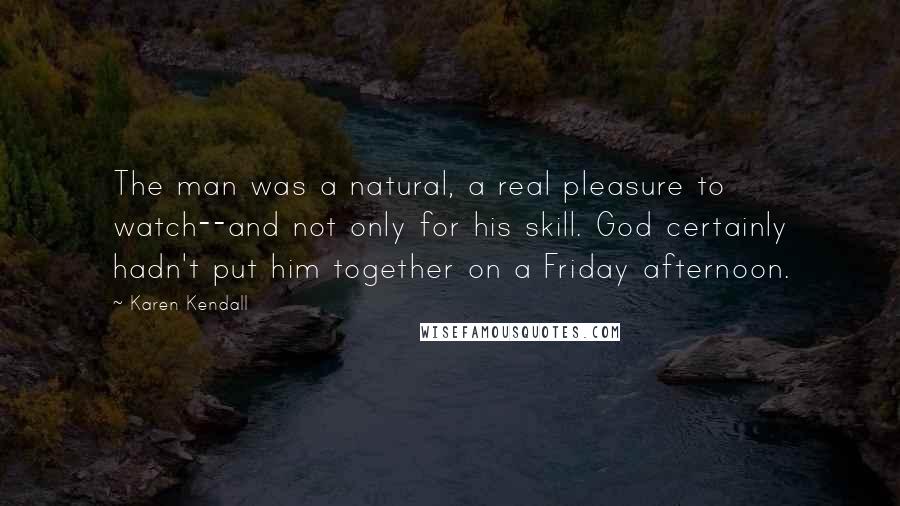 The man was a natural, a real pleasure to watch--and not only for his skill. God certainly hadn't put him together on a Friday afternoon.

~ Karen Kendall

WISEFAMOUSQUOTES.COM